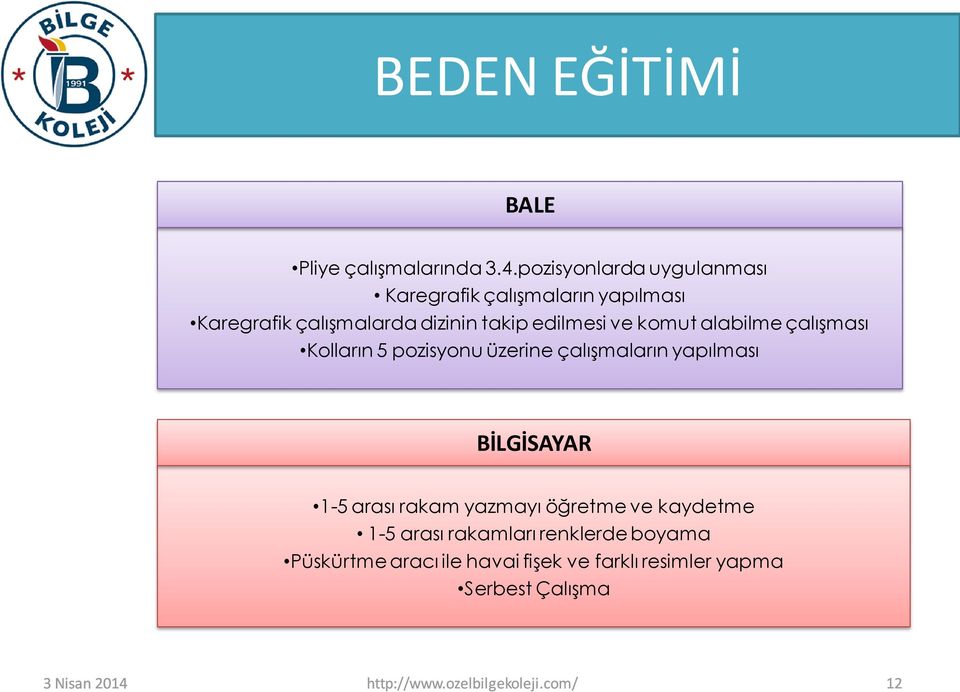 BİLGE
B
1991
KOLEJİ

BEDEN EĞİTİMİ

BALE

•Pliye çalışmalarında 3.4.pozisyonlarda uygulanması
• Karegrafik çalışmaların yapılması
•Karegrafik çalışmalarda dizinin takip edilmesi ve komut alabilme çalışması
•Kolların 5 pozisyonu üzerine çalışmaların yapılması

BİLGİSAYAR

•1-5 arası rakam yazmayı öğretme ve kaydetme
• 1-5 arası rakamları renklerde boyama
•Püskürtme aracı ile havai fişek ve farklı resimler yapma
•Serbest Çalışma

3 Nisan 2014
http://www.ozelbilgekoleji.com/
12